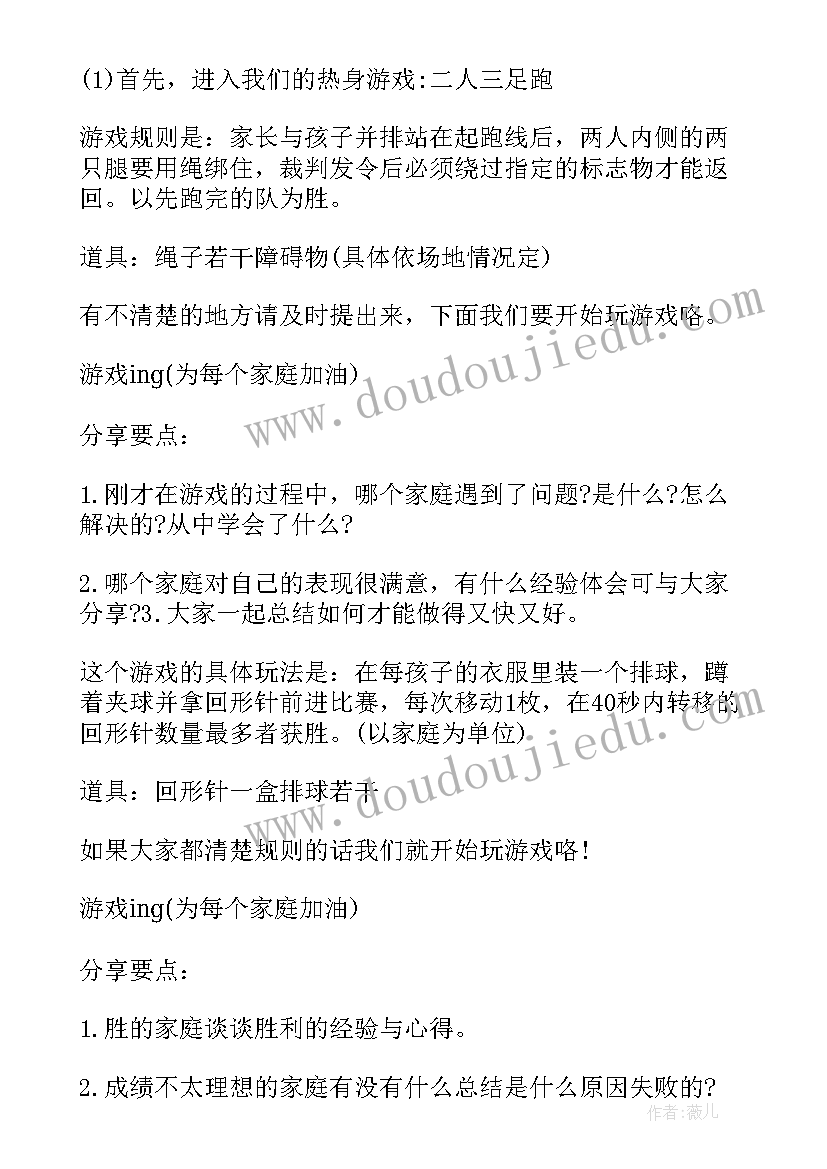 (1)首先，进入我们的热身游戏:二人三足跑

游戏规则是：家长与孩子并排站在起跑线后，两人内侧的两只腿要用绳绑住，裁判发令后必须绕过指定的标志物才能返回。以先跑完的队为胜。

道具：绳子若干障碍物(具体依场地情况定)

有不清楚的地方请及时提出来，下面我们要开始玩游戏咯。

游戏ing(为每个家庭加油)

分享要点：

1.刚才在游戏的过程中，哪个家庭遇到了问题?是什么?怎么解决的?从中学会了什么?

2.哪个家庭对自己的表现很满意，有什么经验体会可与大家分享?3.大家一起总结如何才能做得又快又好。

这个游戏的具体玩法是：在每孩子的衣服里装一个排球，蹲着夹球并拿回形针前进比赛，每次移动1枚，在40秒内转移的回形针数量最多者获胜。(以家庭为单位)

道具：回形针一盒排球若干

如果大家都清楚规则的话我们就开始玩游戏咯!

游戏ing(为每个家庭加油)

分享要点：

1.胜的家庭谈谈胜利的经验与心得。

2.成绩不太理想的家庭有没有什么总结是什么原因失败的?

www.doudoujiedu.com

www.doudoujiedu.com

作者：薇儿